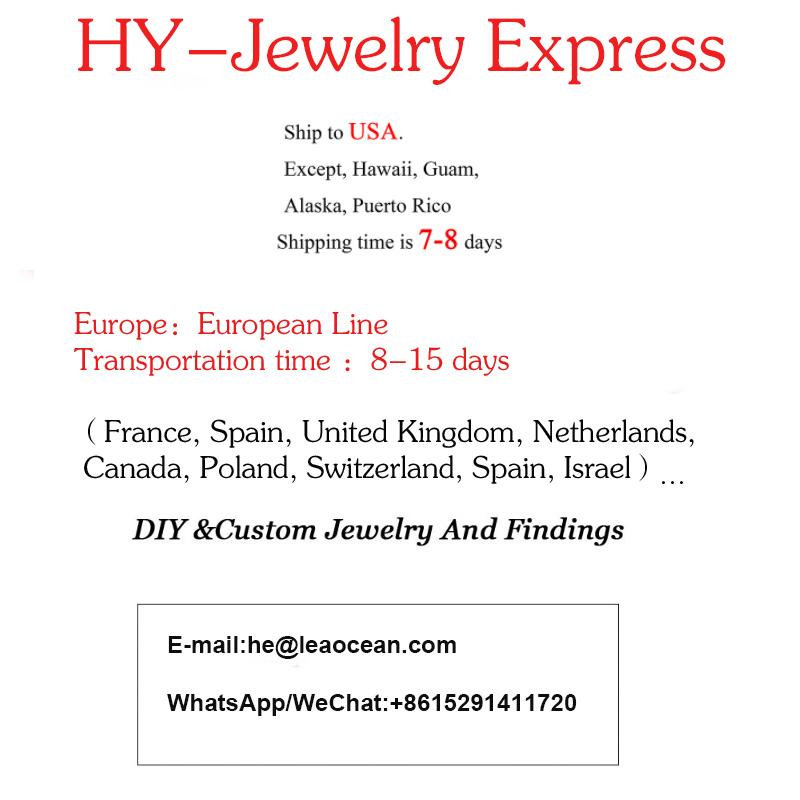 HY–Jewelry Express

Ship to USA.
Except, Hawaii, Guam,
Alaska, Puerto Rico
Shipping time is 7-8 days

Europe: European Line
Transportation time : 8–15 days

( France, Spain, United Kingdom, Netherlands, Canada, Poland, Switzerland, Spain, Israel ) ...

DIY &Custom Jewelry And Findings

E-mail:he@leaocean.com

WhatsApp/WeChat:+8615291411720